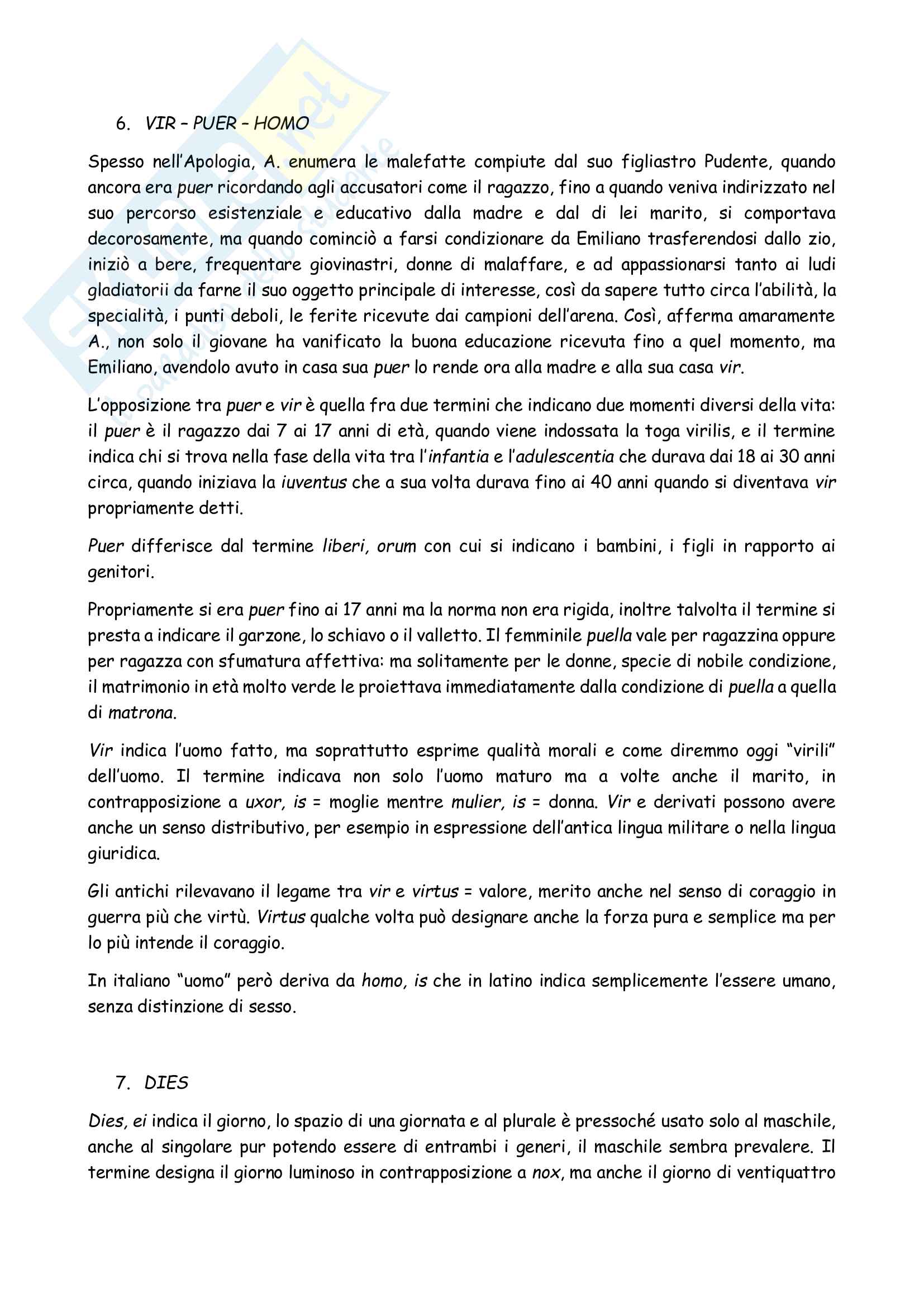 6. VIR – PUER – HOMO

Spesso nell'Apologia, A. enumera le malefatte compiute dal suo figliastro Pudente, quando ancora era puer ricordando agli accusatori come il ragazzo, fino a quando veniva indirizzato nel suo percorso esistenziale e educativo dalla madre e dal di lei marito, si comportava decorosamente, ma quando cominciò a farsi condizionare da Emiliano trasferendosi dallo zio, iniziò a bere, frequentare giovinastri, donne di malaffare, e ad appassionarsi tanto ai ludi gladiatorii da farne il suo oggetto principale di interesse, così da sapere tutto circa l'abilità, la specialità, i punti deboli, le ferite ricevute dai campioni dell'arena. Così, afferma amaramente A., non solo il giovane ha vanificato la buona educazione ricevuta fino a quel momento, ma Emiliano, avendolo avuto in casa sua puer lo rende ora alla madre e alla sua casa vir.

L'opposizione tra puer e vir è quella fra due termini che indicano due momenti diversi della vita: il puer è il ragazzo dai 7 ai 17 anni di età, quando viene indossata la toga virilis, e il termine indica chi si trova nella fase della vita tra l'infantia e l'adulescentia che durava dai 18 ai 30 anni circa, quando iniziava la iuventus che a sua volta durava fino ai 40 anni quando si diventava vir propriamente detti.

Puer differisce dal termine liberi, orum con cui si indicano i bambini, i figli in rapporto ai genitori.

Propriamente si era puer fino ai 17 anni ma la norma non era rigida, inoltre talvolta il termine si presta a indicare il garzone, lo schiavo o il valletto. Il femminile puella vale per ragazzina oppure per ragazza con sfumatura affettiva: ma solitamente per le donne, specie di nobile condizione, il matrimonio in età molto verde le proiettava immediatamente dalla condizione di puella a quella di matrona.

Vir indica l'uomo fatto, ma soprattutto esprime qualità morali e come diremmo oggi "virili" dell'uomo. Il termine indicava non solo l'uomo maturo ma a volte anche il marito, in contrapposizione a uxor, is = moglie mentre mulier, is = donna. Vir e derivati possono avere anche un senso distributivo, per esempio in espressione dell'antica lingua militare o nella lingua giuridica.

Gli antichi rilevavano il legame tra vir e virtus = valore, merito anche nel senso di coraggio in guerra più che virtù. Virtus qualche volta può designare anche la forza pura e semplice ma per lo più intende il coraggio.

In italiano "uomo" però deriva da homo, is che in latino indica semplicemente l'essere umano, senza distinzione di sesso.

7. DIES

Dies, ei indica il giorno, lo spazio di una giornata e al plurale è pressoché usato solo al maschile, anche al singolare pur potendo essere di entrambi i generi, il maschile sembra prevalere. Il termine designa il giorno luminoso in contrapposizione a nox, ma anche il giorno di ventiquattro